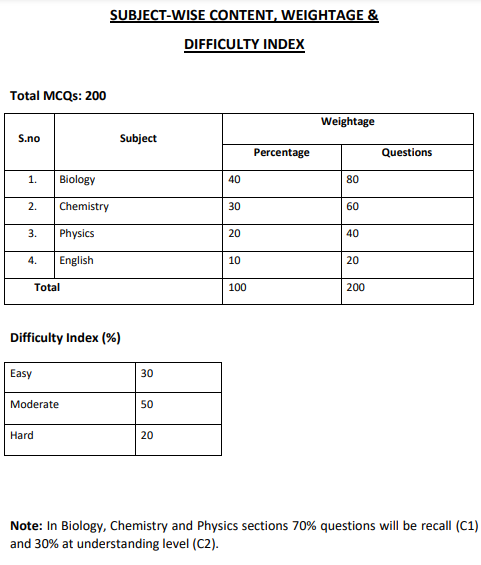 SUBJECT-WISE CONTENT, WEIGHTAGE &

DIFFICULTY INDEX

Total MCQs: 200

| S.no | Subject | Weightage | |
|---|---|---|---|
| | | Percentage | Questions |
| 1. | Biology | 40 | 80 |
| 2. | Chemistry | 30 | 60 |
| 3. | Physics | 20 | 40 |
| 4. | English | 10 | 20 |
| Total | | 100 | 200 |

Difficulty Index (%)

| Easy | 30 |
|---|---|
| Moderate | 50 |
| Hard | 20 |

Note: In Biology, Chemistry and Physics sections 70% questions will be recall (C1) and 30% at understanding level (C2).